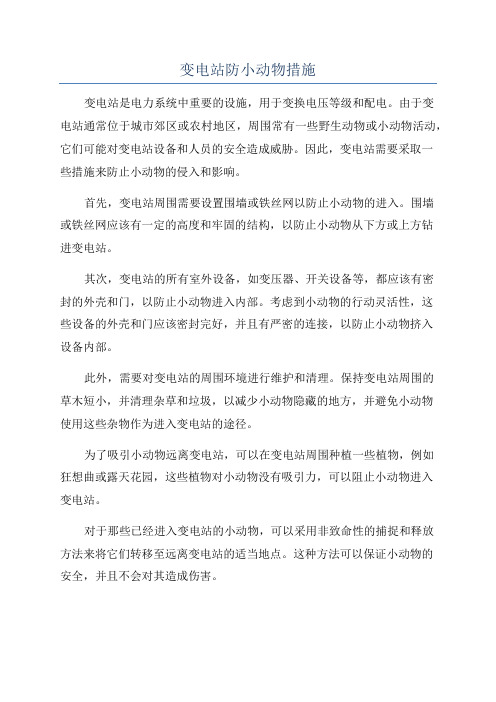 变电站防小动物措施

变电站是电力系统中重要的设施，用于变换电压等级和配电。由于变电站通常位于城市郊区或农村地区，周围常有一些野生动物或小动物活动，它们可能对变电站设备和人员的安全造成威胁。因此，变电站需要采取一些措施来防止小动物的侵入和影响。

首先，变电站周围需要设置围墙或铁丝网以防止小动物的进入。围墙或铁丝网应该有一定的高度和牢固的结构，以防止小动物从下方或上方钻进变电站。

其次，变电站的所有室外设备，如变压器、开关设备等，都应该有密封的外壳和门，以防止小动物进入内部。考虑到小动物的行动灵活性，这些设备的外壳和门应该密封完好，并且有严密的连接，以防止小动物挤入设备内部。

此外，需要对变电站的周围环境进行维护和清理。保持变电站周围的草木短小，并清理杂草和垃圾，以减少小动物隐藏的地方，并避免小动物使用这些杂物作为进入变电站的途径。

为了吸引小动物远离变电站，可以在变电站周围种植一些植物，例如狂想曲或露天花园，这些植物对小动物没有吸引力，可以阻止小动物进入变电站。

对于那些已经进入变电站的小动物，可以采用非致命性的捕捉和释放方法来将它们转移至远离变电站的适当地点。这种方法可以保证小动物的安全，并且不会对其造成伤害。